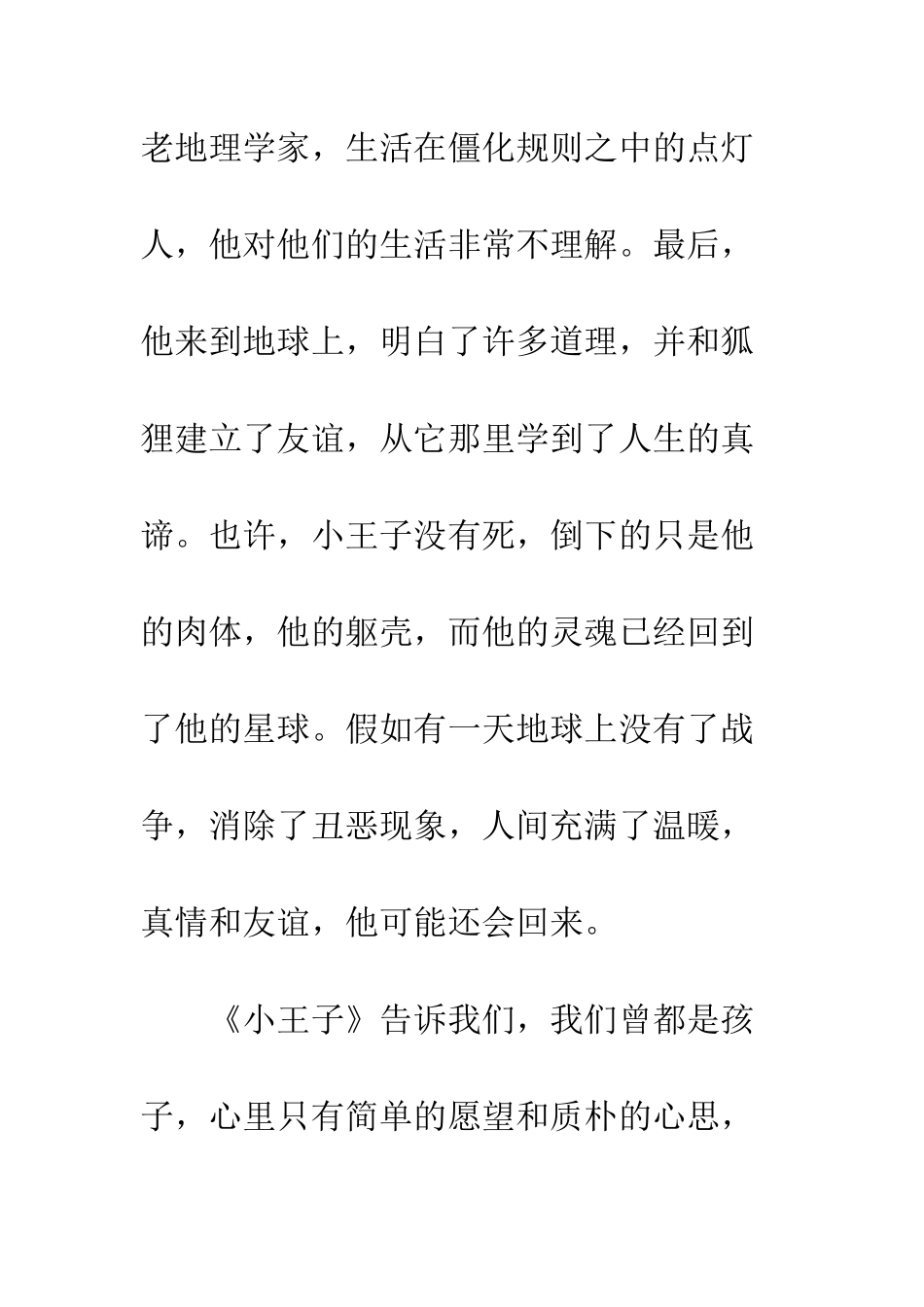 老地理学家，生活在僵化规则之中的点灯人，他对他们的生活非常不理解。最后，他来到地球上，明白了许多道理，并和狐狸建立了友谊，从它那里学到了人生的真谛。也许，小王子没有死，倒下的只是他的肉体，他的躯壳，而他的灵魂已经回到了他的星球。假如有一天地球上没有了战争，消除了丑恶现象，人间充满了温暖，真情和友谊，他可能还会回来。

《小王子》告诉我们，我们曾都是孩子，心里只有简单的愿望和质朴的心思，